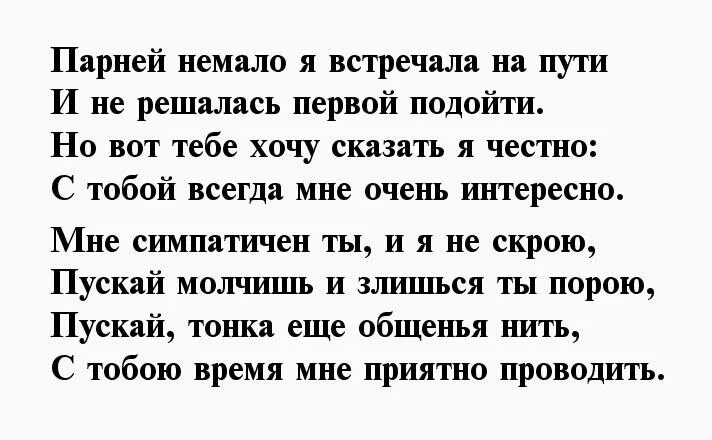 Парней немало я встречала на пути
И не решалась первой подойти.
Но вот тебе хочу сказать я честно:
С тобой всегда мне очень интересно.

Мне симпатичен ты, и я не скрою,
Пускай молчишь и злишься ты порою,
Пускай, тонка еще общенья нить,
С тобою время мне приятно проводить.